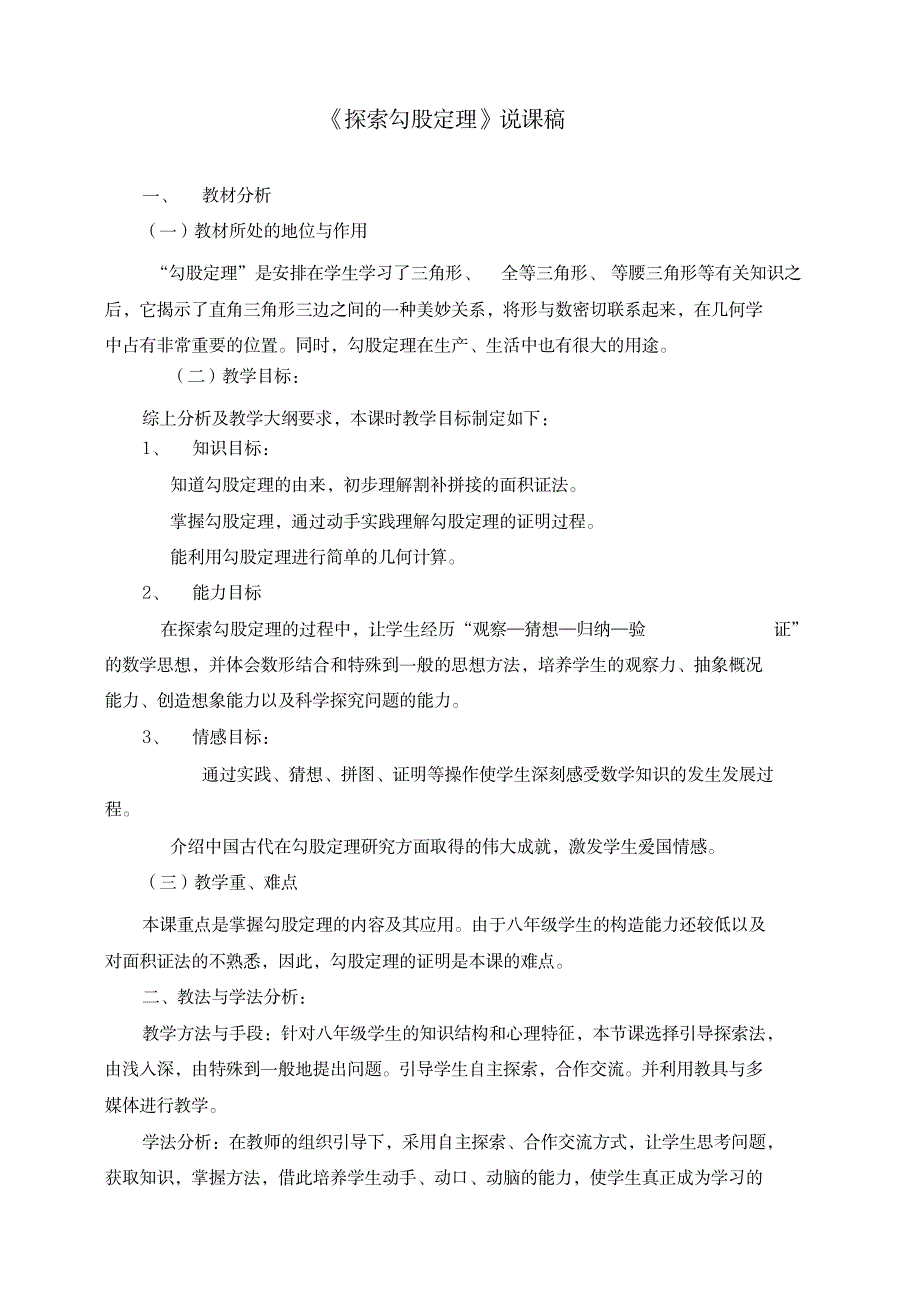 《探索勾股定理》说课稿

一、 教材分析

（一）教材所处的地位与作用

“勾股定理”是安排在学生学习了三角形、 全等三角形、等腰三角形等有关知识之后，它揭示了直角三角形三边之间的一种美妙关系，将形与数密切联系起来，在几何学中占有非常重要的位置。同时，勾股定理在生产、生活中也有很大的用途。

（二）教学目标：

综上分析及教学大纲要求，本课时教学目标制定如下：

1、 知识目标：

知道勾股定理的由来，初步理解割补拼接的面积证法。

掌握勾股定理，通过动手实践理解勾股定理的证明过程。

能利用勾股定理进行简单的几何计算。

2、 能力目标

在探索勾股定理的过程中，让学生经历“观察—猜想—归纳—验 证”的数学思想，并体会数形结合和特殊到一般的思想方法，培养学生的观察力、抽象概况能力、创造想象能力以及科学探究问题的能力。

3、 情感目标：

通过实践、猜想、拼图、证明等操作使学生深刻感受数学知识的发生发展过程。

介绍中国古代在勾股定理研究方面取得的伟大成就，激发学生爱国情感。

（三）教学重、难点

本课重点是掌握勾股定理的内容及其应用。由于八年级学生的构造能力还较低以及对面积证法的不熟悉，因此，勾股定理的证明是本课的难点。

二、教法与学法分析：

教学方法与手段：针对八年级学生的知识结构和心理特征，本节课选择引导探索法，由浅入深，由特殊到一般地提出问题。引导学生自主探索，合作交流。并利用教具与多媒体进行教学。

学法分析：在教师的组织引导下，采用自主探索、合作交流方式，让学生思考问题，获取知识，掌握方法，借此培养学生动手、动口、动脑的能力，使学生真正成为学习的